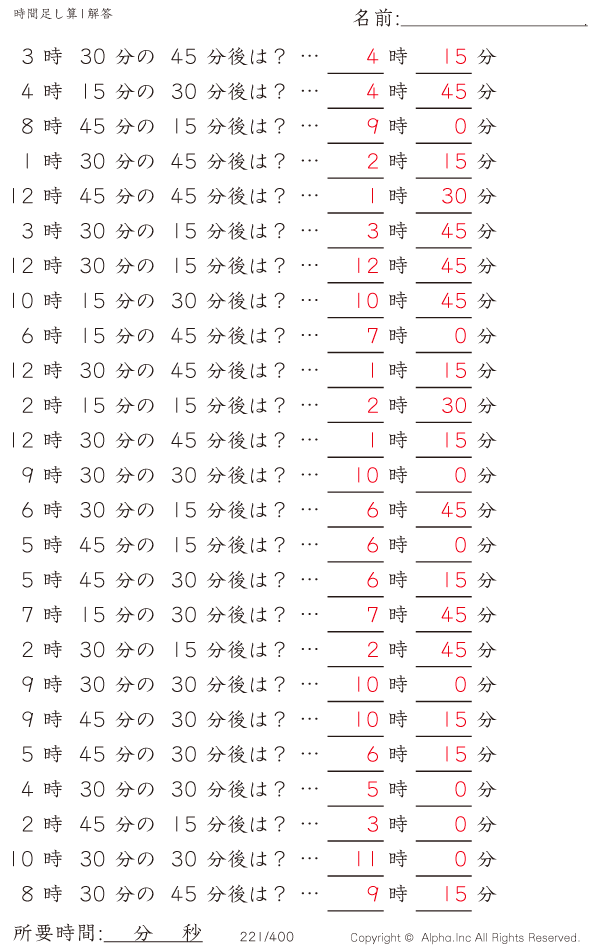 時間足し算1解答

名前:

3時 30分の 45分後は？ … 4時 15分
4時 15分の 30分後は？ … 4時 45分
8時 45分の 15分後は？ … 9時 0分
1時 30分の 45分後は？ … 2時 15分
12時 45分の 45分後は？ … 1時 30分
3時 30分の 15分後は？ … 3時 45分
12時 30分の 15分後は？ … 12時 45分
10時 15分の 30分後は？ … 10時 45分
6時 15分の 45分後は？ … 7時 0分
12時 30分の 45分後は？ … 1時 15分
2時 15分の 15分後は？ … 2時 30分
12時 30分の 45分後は？ … 1時 15分
9時 30分の 30分後は？ … 10時 0分
6時 30分の 15分後は？ … 6時 45分
5時 45分の 15分後は？ … 6時 0分
5時 45分の 30分後は？ … 6時 15分
7時 15分の 30分後は？ … 7時 45分
2時 30分の 15分後は？ … 2時 45分
9時 30分の 30分後は？ … 10時 0分
9時 45分の 30分後は？ … 10時 15分
5時 45分の 30分後は？ … 6時 15分
4時 30分の 30分後は？ … 5時 0分
2時 45分の 15分後は？ … 3時 0分
10時 30分の 30分後は？ … 11時 0分
8時 30分の 45分後は？ … 9時 15分

所要時間: 分 秒

221/400

Copyright © Alpha.Inc All Rights Reserved.